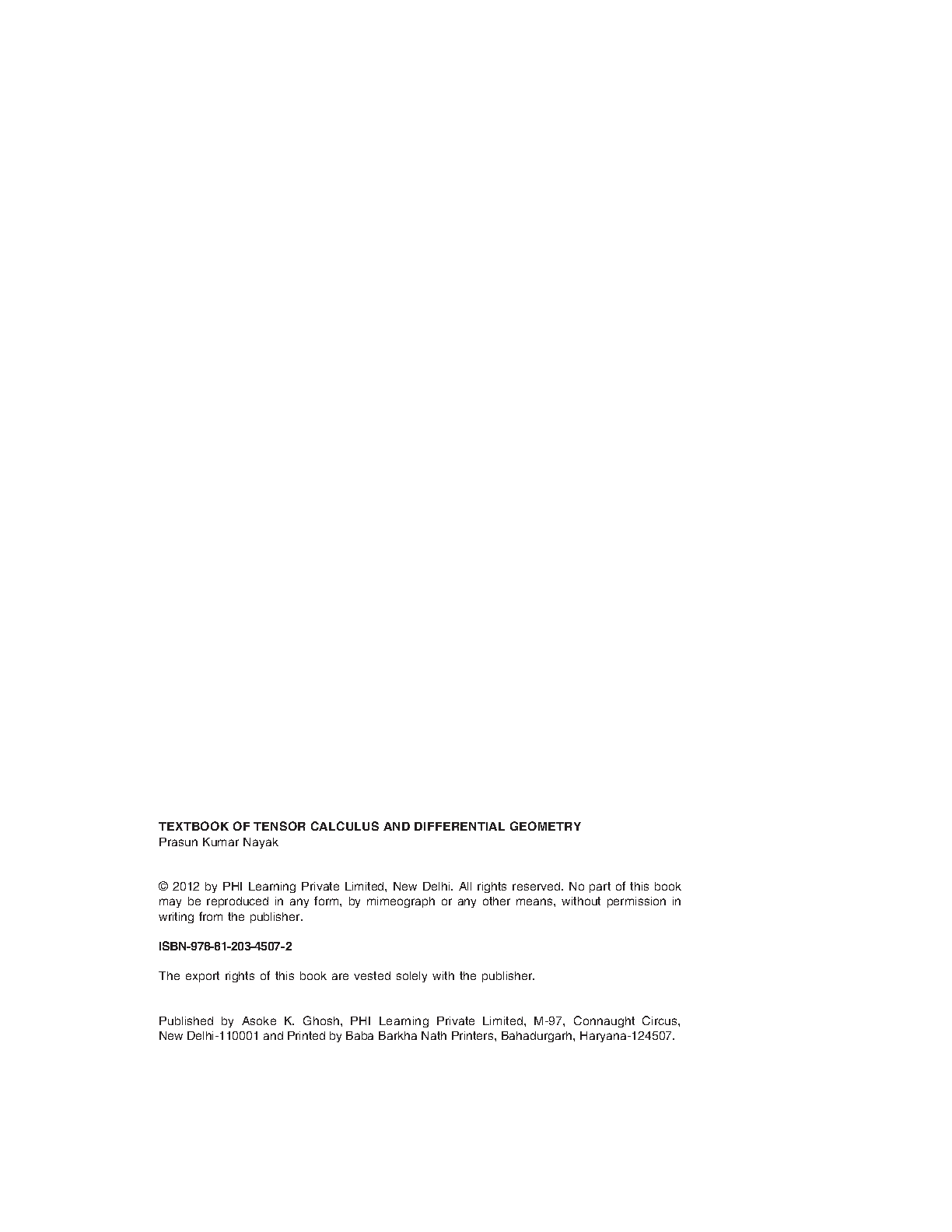 TEXTBOOK OF TENSOR CALCULUS AND DIFFERENTIAL GEOMETRY
Prasun Kumar Nayak

© 2012 by PHI Learning Private Limited, New Delhi. All rights reserved. No part of this book may be reproduced in any form, by mimeograph or any other means, without permission in writing from the publisher.

ISBN-978-81-203-4507-2

The export rights of this book are vested solely with the publisher.

Published by Asoke K. Ghosh, PHI Learning Private Limited, M-97, Connaught Circus, New Delhi-110001 and Printed by Baba Barkha Nath Printers, Bahadurgarh, Haryana-124507.